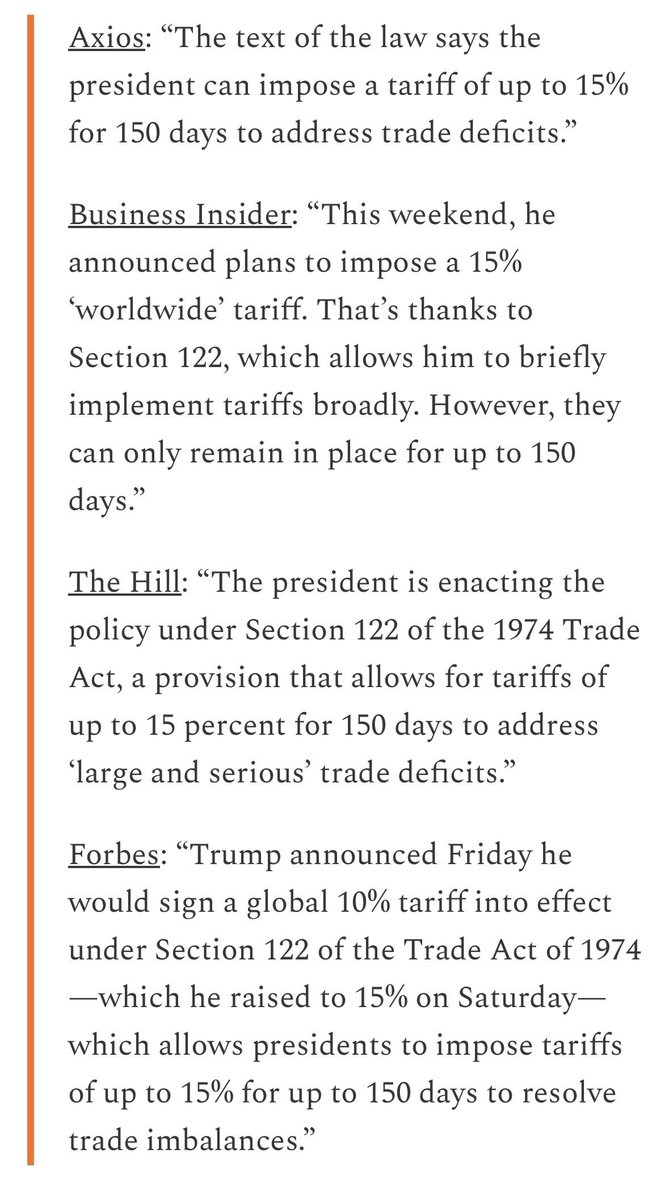 Axios: “The text of the law says the president can impose a tariff of up to 15% for 150 days to address trade deficits.”

Business Insider: “This weekend, he announced plans to impose a 15% ‘worldwide’ tariff. That’s thanks to Section 122, which allows him to briefly implement tariffs broadly. However, they can only remain in place for up to 150 days.”

The Hill: “The president is enacting the policy under Section 122 of the 1974 Trade Act, a provision that allows for tariffs of up to 15 percent for 150 days to address ‘large and serious’ trade deficits.”

Forbes: “Trump announced Friday he would sign a global 10% tariff into effect under Section 122 of the Trade Act of 1974—which he raised to 15% on Saturday—which allows presidents to impose tariffs of up to 15% for up to 150 days to resolve trade imbalances.”